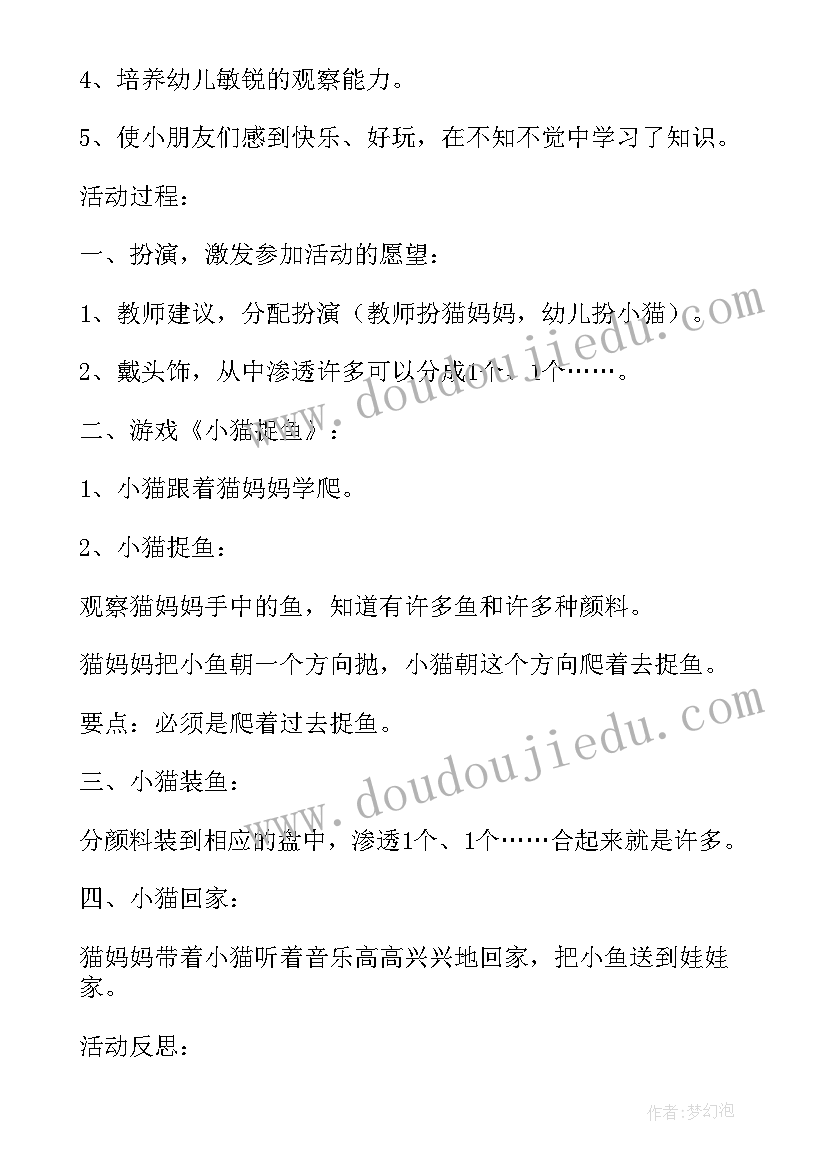 4、培养幼儿敏锐的观察能力。

5、使小朋友们感到快乐、好玩，在不知不觉中学习了知识。

活动过程：

一、扮演，激发参加活动的愿望：

1、教师建议，分配扮演（教师扮猫妈妈，幼儿扮小猫）。

2、戴头饰，从中渗透许多可以分成1个、1个……。

二、游戏《小猫捉鱼》：

1、小猫跟着猫妈妈学爬。

2、小猫捉鱼：

观察猫妈妈手中的鱼，知道有许多鱼和许多种颜料。

猫妈妈把小鱼朝一个方向抛，小猫朝这个方向爬着去捉鱼。

要点：必须是爬着过去捉鱼。

三、小猫装鱼：

分颜料装到相应的盆中，渗透1个、1个……合起来就是许多。

四、小猫回家：

猫妈妈带着小猫听着音乐高高兴兴地回家，把小鱼送到娃娃家。

活动反思：

www.doudoujiedu.com

www.doudoujiedu.com

作者：梦幻泡